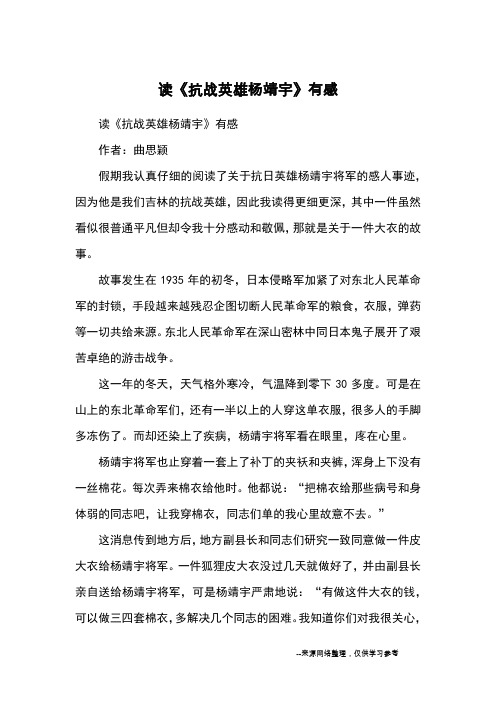 读《抗战英雄杨靖宇》有感

读《抗战英雄杨靖宇》有感

作者：曲思颖

假期我认真仔细的阅读了关于抗日英雄杨靖宇将军的感人事迹，因为他是我们吉林的抗战英雄，因此我读得更细更深，其中一件虽然看似很普通平凡但却令我十分感动和敬佩，那就是关于一件大衣的故事。

故事发生在 1935 年的初冬，日本侵略军加紧了对东北人民革命军的封锁，手段越来越残忍企图切断人民革命军的粮食，衣服，弹药等一切共给来源。东北人民革命军在深山密林中同日本鬼子展开了艰苦卓绝的游击战争。

这一年的冬天，天气格外寒冷，气温降到零下 30 多度。可是在山上的东北革命军们，还有一半以上的人穿这单衣服，很多人的手脚多冻伤了。而却还染上了疾病，杨靖宇将军看在眼里，疼在心里。

杨靖宇将军也止穿着一套上了补丁的夹袄和夹裤，浑身上下没有一丝棉花。每次弄来棉衣给他时。他都说：“把棉衣给那些病号和身体弱的同志吧，让我穿棉衣，同志们单的我心里故意不去。”

这消息传到地方后，地方副县长和同志们研究一致同意做一件皮大衣给杨靖宇将军。一件狐狸皮大衣没过几天就做好了，并由副县长亲自送给杨靖宇将军，可是杨靖宇严肃地说：“有做这件大衣的钱，可以做三四套棉衣，多解决几个同志的困难。我知道你们对我很关心，

--来源网络整理，仅供学习参考